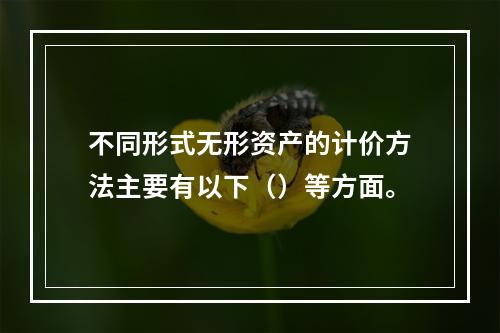 不同形式无形资产的计价方法主要有以下（）等方面。